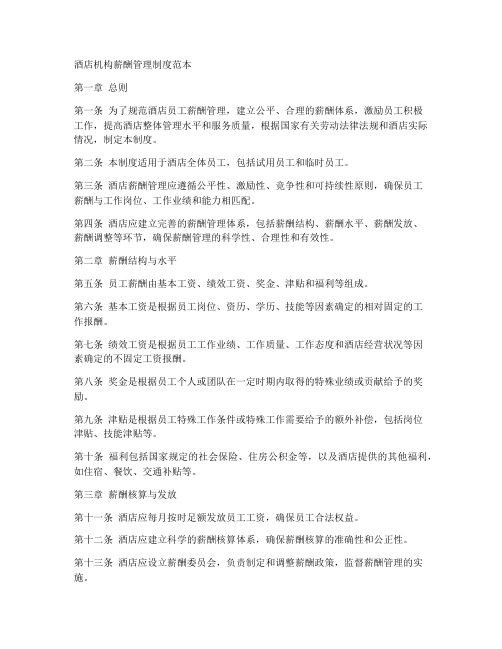 酒店机构薪酬管理制度范本

第一章 总则

第一条 为了规范酒店员工薪酬管理，建立公平、合理的薪酬体系，激励员工积极工作，提高酒店整体管理水平和服务质量，根据国家有关劳动法律法规和酒店实际情况，制定本制度。

第二条 本制度适用于酒店全体员工，包括试用员工和临时员工。

第三条 酒店薪酬管理应遵循公平性、激励性、竞争性和可持续性原则，确保员工薪酬与工作岗位、工作业绩和能力相匹配。

第四条 酒店应建立完善的薪酬管理体系，包括薪酬结构、薪酬水平、薪酬发放、薪酬调整等环节，确保薪酬管理的科学性、合理性和有效性。

第二章 薪酬结构与水平

第五条 员工薪酬由基本工资、绩效工资、奖金、津贴和福利等组成。

第六条 基本工资是根据员工岗位、资历、学历、技能等因素确定的相对固定的工作报酬。

第七条 绩效工资是根据员工工作业绩、工作质量、工作态度和酒店经营状况等因素确定的不固定工资报酬。

第八条 奖金是根据员工个人或团队在一定时期内取得的特殊业绩或贡献给予的奖励。

第九条 津贴是根据员工特殊工作条件或特殊工作需要给予的额外补偿，包括岗位津贴、技能津贴等。

第十条 福利包括国家规定的社会保险、住房公积金等，以及酒店提供的其他福利，如住宿、餐饮、交通补贴等。

第三章 薪酬核算与发放

第十一条 酒店应每月按时足额发放员工工资，确保员工合法权益。

第十二条 酒店应建立科学的薪酬核算体系，确保薪酬核算的准确性和公正性。

第十三条 酒店应设立薪酬委员会，负责制定和调整薪酬政策，监督薪酬管理的实施。